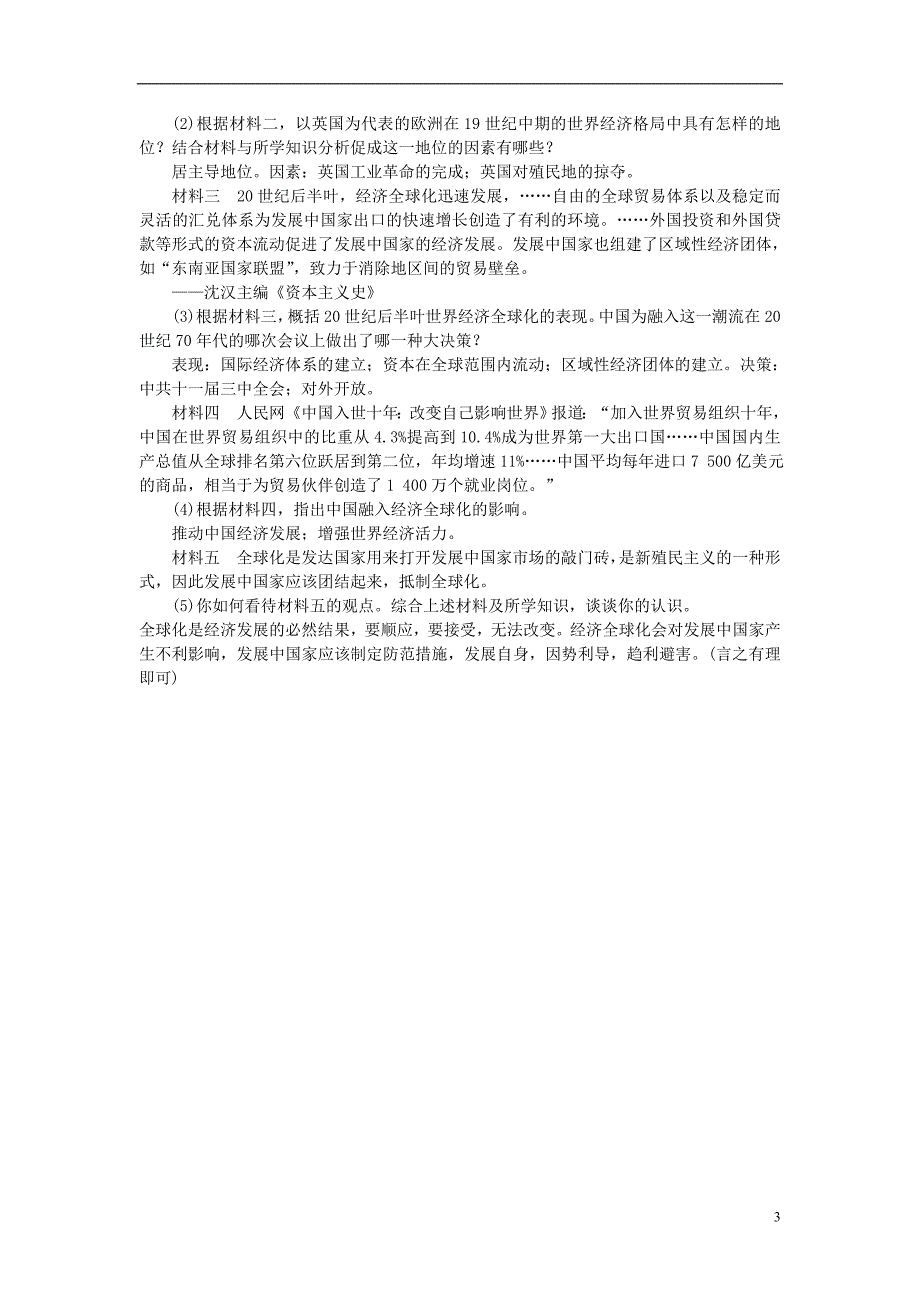 (2)根据材料二，以英国为代表的欧洲在19世纪中期的世界经济格局中具有怎样的地位？结合材料与所学知识分析促成这一地位的因素有哪些？

居主导地位。因素：英国工业革命的完成；英国对殖民地的掠夺。

材料三　20世纪后半叶，经济全球化迅速发展，……自由的全球贸易体系以及稳定而灵活的汇兑体系为发展中国家出口的快速增长创造了有利的环境。……外国投资和外国贷款等形式的资本流动促进了发展中国家的经济发展。发展中国家也组建了区域性经济团体，如“东南亚国家联盟”，致力于消除地区间的贸易壁垒。

——沈汉主编《资本主义史》

(3)根据材料三，概括20世纪后半叶世界经济全球化的表现。中国为融入这一潮流在20世纪70年代的哪次会议上做出了哪一种大决策？

表现：国际经济体系的建立；资本在全球范围内流动；区域性经济团体的建立。决策：中共十一届三中全会；对外开放。

材料四　人民网《中国入世十年：改变自己影响世界》报道：“加入世界贸易组织十年，中国在世界贸易组织中的比重从4.3%提高到10.4%成为世界第一大出口国……中国国内生产总值从全球排名第六位跃居到第二位，年均增速11%……中国平均每年进口7 500亿美元的商品，相当于为贸易伙伴创造了1 400万个就业岗位。”

(4)根据材料四，指出中国融入经济全球化的影响。

推动中国经济发展；增强世界经济活力。

材料五　全球化是发达国家用来打开发展中国家市场的敲门砖，是新殖民主义的一种形式，因此发展中国家应该团结起来，抵制全球化。

(5)你如何看待材料五的观点。综合上述材料及所学知识，谈谈你的认识。

全球化是经济发展的必然结果，要顺应，要接受，无法改变。经济全球化会对发展中国家产生不利影响，发展中国家应该制定防范措施，发展自身，因势利导，趋利避害。(言之有理即可)

3